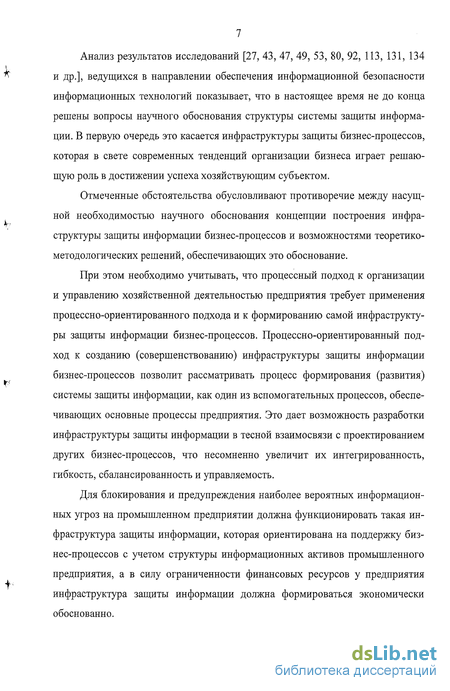 7

Анализ результатов исследований [27, 43, 47, 49, 53, 80, 92, 113, 131, 134 и др.], ведущихся в направлении обеспечения информационной безопасности информационных технологий показывает, что в настоящее время не до конца решены вопросы научного обоснования структуры системы защиты информации. В первую очередь это касается инфраструктуры защиты бизнес-процессов, которая в свете современных тенденций организации бизнеса играет решающую роль в достижении успеха хозяйствующим субъектом.

Отмеченные обстоятельства обусловливают противоречие между насущной необходимостью научного обоснования концепции построения инфраструктуры защиты информации бизнес-процессов и возможностями теоретико-методологических решений, обеспечивающих это обоснование.

При этом необходимо учитывать, что процессный подход к организации и управлению хозяйственной деятельностью предприятия требует применения процессно-ориентированного подхода и к формированию самой инфраструктуры защиты информации бизнес-процессов. Процессно-ориентированный подход к созданию (совершенствованию) инфраструктуры защиты информации бизнес-процессов позволит рассматривать процесс формирования (развития) системы защиты информации, как один из вспомогательных процессов, обеспечивающих основные процессы предприятия. Это дает возможность разработки инфраструктуры защиты информации в тесной взаимосвязи с проектированием других бизнес-процессов, что несомненно увеличит их интегрированность, гибкость, сбалансированность и управляемость.

Для блокирования и предупреждения наиболее вероятных информационных угроз на промышленном предприятии должна функционировать такая инфраструктура защиты информации, которая ориентирована на поддержку бизнес-процессов с учетом структуры информационных активов промышленного предприятия, а в силу ограниченности финансовых ресурсов у предприятия инфраструктура защиты информации должна формироваться экономически обоснованно.

dsLib.net
библиотека диссертаций